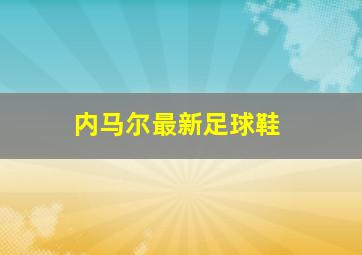 内马尔最新足球鞋